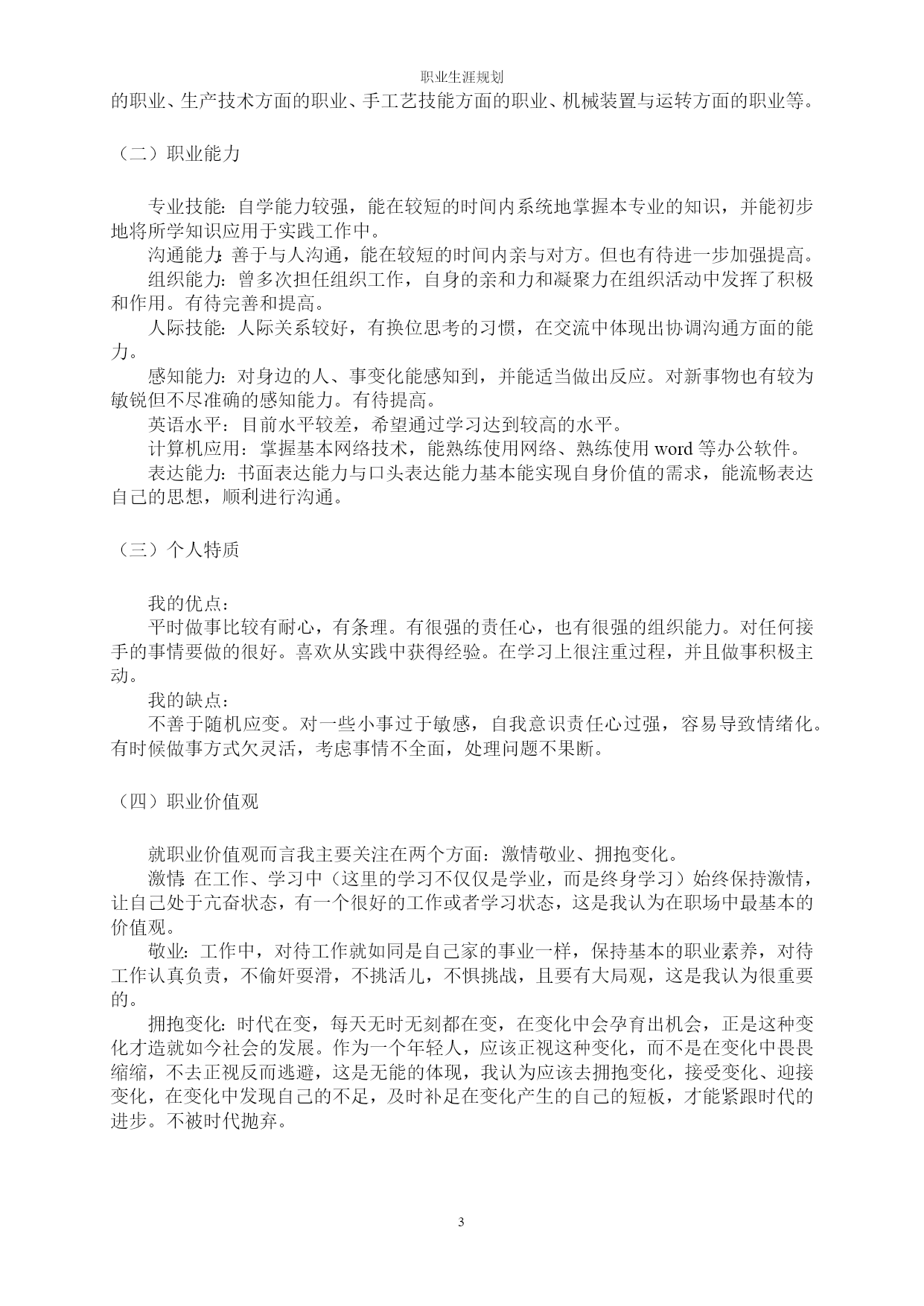 职业生涯规划

的职业、生产技术方面的职业、手工艺技能方面的职业、机械装置与运转方面的职业等。

（二）职业能力

专业技能：自学能力较强，能在较短的时间内系统地掌握本专业的知识，并能初步地将所学知识应用于实践工作中。
沟通能力：善于与人沟通，能在较短的时间内亲与对方。但也有待进一步加强提高。
组织能力：曾多次担任组织工作，自身的亲和力和凝聚力在组织活动中发挥了积极和作用。有待完善和提高。
人际技能：人际关系较好，有换位思考的习惯，在交流中体现出协调沟通方面的能力。
感知能力：对身边的人、事变化能感知到，并能适当做出反应。对新事物也有较为敏锐但不尽准确的感知能力。有待提高。
英语水平：目前水平较差，希望通过学习达到较高的水平。
计算机应用：掌握基本网络技术，能熟练使用网络、熟练使用 word 等办公软件。
表达能力：书面表达能力与口头表达能力基本能实现自身价值的需求，能流畅表达自己的思想，顺利进行沟通。

（三）个人特质

我的优点：
平时做事比较有耐心，有条理。有很强的责任心，也有很强的组织能力。对任何接手的事情要做的很好。喜欢从实践中获得经验。在学习上很注重过程，并且做事积极主动。
我的缺点：
不善于随机应变。对一些小事过于敏感，自我意识责任心过强，容易导致情绪化。有时候做事方式欠灵活，考虑事情不全面，处理问题不果断。

（四）职业价值观

就职业价值观而言我主要关注在两个方面：激情敬业、拥抱变化。
激情：在工作、学习中（这里的学习不仅仅是学业，而是终身学习）始终保持激情，让自己处于亢奋状态，有一个很好的工作或者学习状态，这是我认为在职场中最基本的价值观。
敬业：工作中，对待工作就如同是自己家的事业一样，保持基本的职业素养，对待工作认真负责，不偷奸耍滑，不挑活儿，不惧挑战，且要有大局观，这是我认为很重要的。
拥抱变化：时代在变，每天无时无刻都在变，在变化中会孕育出机会，正是这种变化才造就如今社会的发展。作为一个年轻人，应该正视这种变化，而不是在变化中畏畏缩缩，不去正视反而逃避，这是无能的体现，我认为应该去拥抱变化，接受变化、迎接变化，在变化中发现自己的不足，及时补足在变化产生的自己的短板，才能紧跟时代的进步。不被时代抛弃。

3